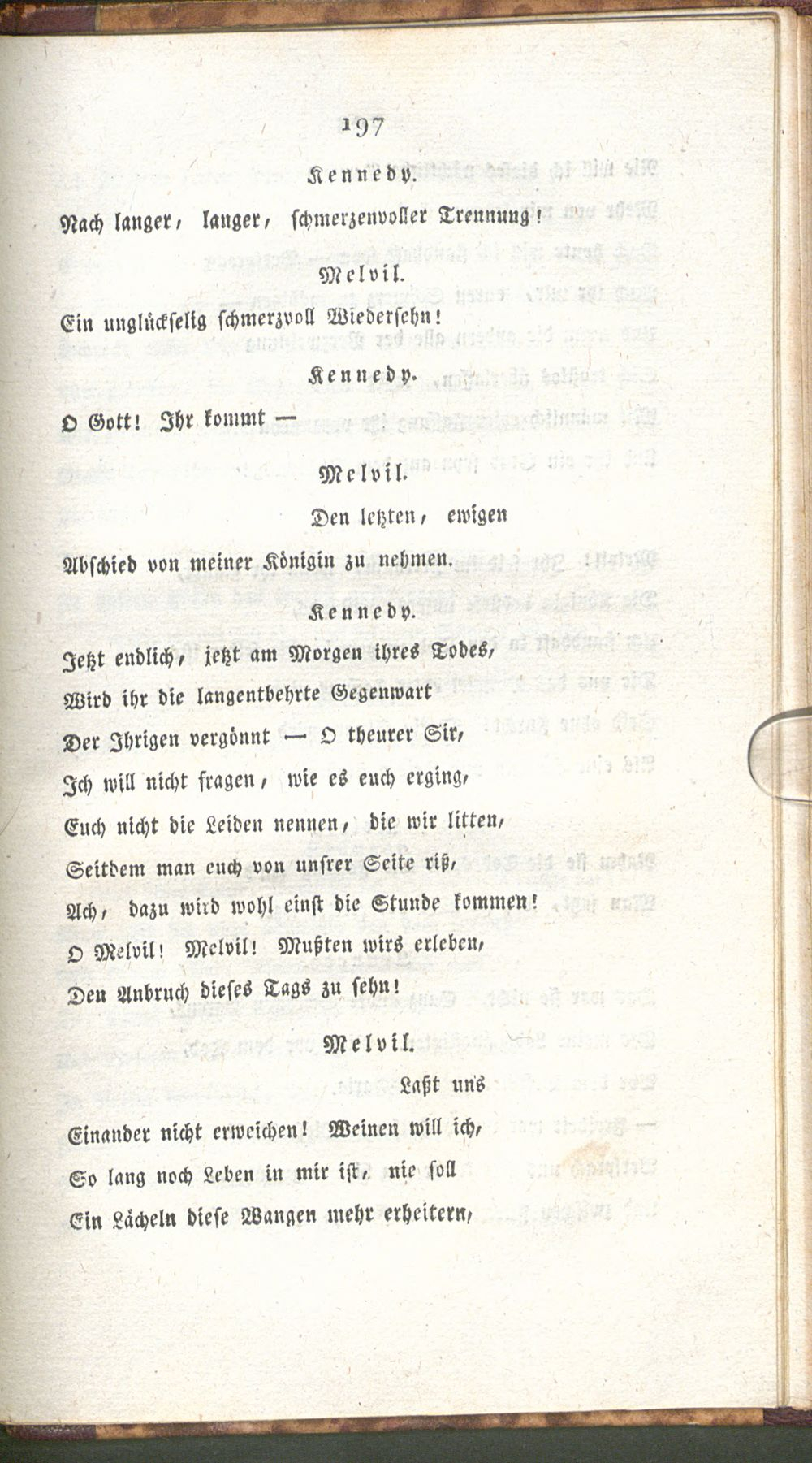 197

Kennedy.

Nach langer, langer, schmerzenvoller Trennung!

Melvil.

Ein unglückselig schmerzvoll Wiedersehn!

Kennedy.

O Gott! Ihr kommt —

Melvil.

Den letzten, ewigen

Abschied von meiner Königin zu nehmen.

Kennedy.

Jetzt endlich, jetzt am Morgen ihres Todes,
Wird ihr die langentbehrte Gegenwart
Der Ihrigen vergönnt — O theurer Sir,
Ich will nicht fragen, wie es euch erging,
Euch nicht die Leiden nennen, die wir litten,
Seitdem man euch von unsrer Seite riß,
Ach, dazu wird wohl einst die Stunde kommen!
O Melvil! Melvil! Mußten wirs erleben,
Den Anbruch dieses Tags zu sehn!

Melvil.

Laßt uns

Einander nicht erweichen! Weinen will ich,
So lang noch Leben in mir ist, nie soll
Ein Lächeln diese Wangen mehr erheitern,